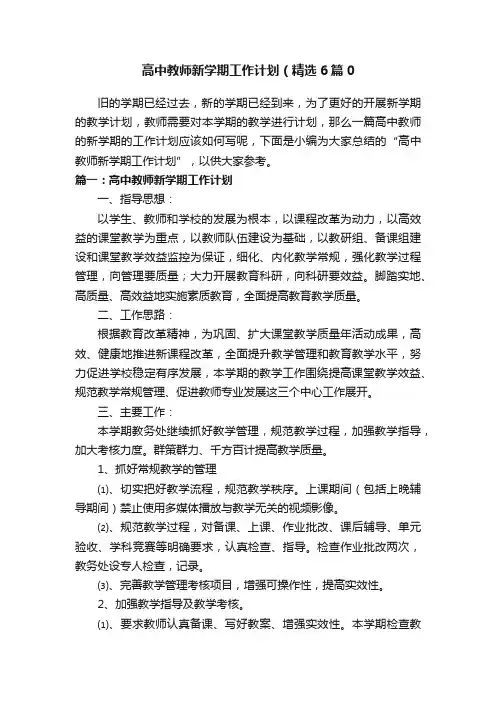 高中教师新学期工作计划（精选6篇0

旧的学期已经过去，新的学期已经到来，为了更好的开展新学期的教学计划，教师需要对本学期的教学进行计划，那么一篇高中教师的新学期的工作计划应该如何写呢，下面是小编为大家总结的“高中教师新学期工作计划”，以供大家参考。

篇一：高中教师新学期工作计划

一、指导思想：

以学生、教师和学校的发展为根本，以课程改革为动力，以高效益的课堂教学为重点，以教师队伍建设为基础，以教研组、备课组建设和课堂教学效益监控为保证，细化、内化教学常规，强化教学过程管理，向管理要质量；大力开展教育科研，向科研要效益。脚踏实地、高质量、高效益地实施素质教育，全面提高教育教学质量。

二、工作思路：

根据教育改革精神，为巩固、扩大课堂教学质量年活动成果，高效、健康地推进新课程改革，全面提升教学管理和教育教学水平，努力促进学校稳定有序发展，本学期的教学工作围绕提高课堂教学效益、规范教学常规管理、促进教师专业发展这三个中心工作展开。

三、主要工作：

本学期教务处继续抓好教学管理，规范教学过程，加强教学指导，加大考核力度。群策群力、千方百计提高教学质量。

1、抓好常规教学的管理

⑴、切实把好教学流程，规范教学秩序。上课期间（包括上晚辅导期间）禁止使用多媒体播放与教学无关的视频影像。

⑵、规范教学过程，对备课、上课、作业批改、课后辅导、单元验收、学科竞赛等明确要求，认真检查、指导。检查作业批改两次，教务处设专人检查，记录。

⑶、完善教学管理考核项目，增强可操作性，提高实效性。

2、加强教学指导及教学考核。

⑴、要求教师认真备课、写好教案、增强实效性。本学期检查教